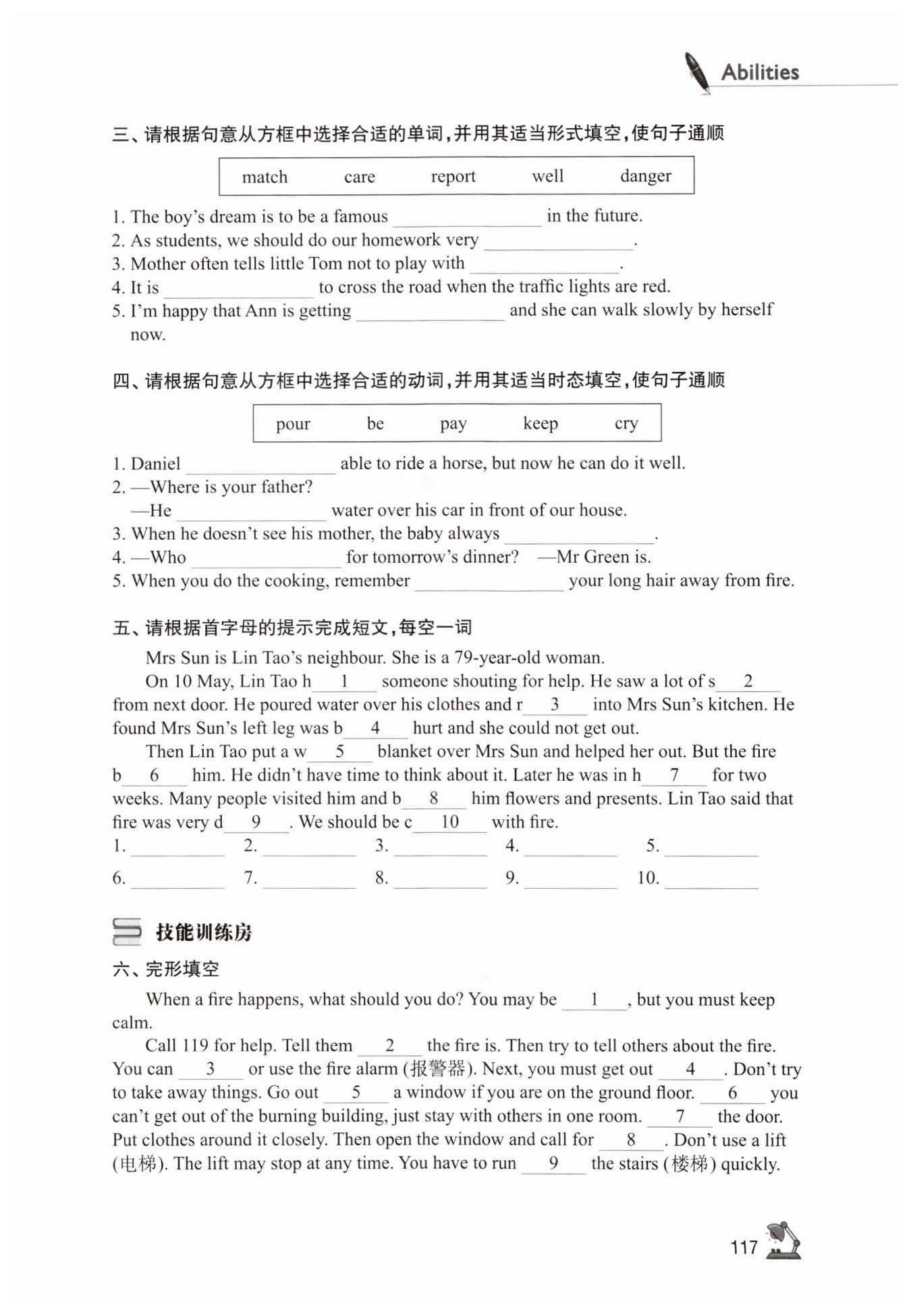 Abilities

三、请根据句意从方框中选择合适的单词，并用其适当形式填空，使句子通顺

match care report well danger

1. The boy's dream is to be a famous ________ in the future.
2. As students, we should do our homework very ________.
3. Mother often tells little Tom not to play with ________.
4. It is ________ to cross the road when the traffic lights are red.
5. I'm happy that Ann is getting ________ and she can walk slowly by herself now.

四、请根据句意从方框中选择合适的动词，并用其适当时态填空，使句子通顺

pour be pay keep cry

1. Daniel ________ able to ride a horse, but now he can do it well.
2. —Where is your father?
—He ________ water over his car in front of our house.
3. When he doesn't see his mother, the baby always ________.
4. —Who ________ for tomorrow's dinner? —Mr Green is.
5. When you do the cooking, remember ________ your long hair away from fire.

五、请根据首字母的提示完成短文，每空一词

Mrs Sun is Lin Tao's neighbour. She is a 79-year-old woman.

On 10 May, Lin Tao h__1__ someone shouting for help. He saw a lot of s__2__ from next door. He poured water over his clothes and r__3__ into Mrs Sun's kitchen. He found Mrs Sun's left leg was b__4__ hurt and she could not get out.

Then Lin Tao put a w__5__ blanket over Mrs Sun and helped her out. But the fire b__6__ him. He didn't have time to think about it. Later he was in h__7__ for two weeks. Many people visited him and b__8__ him flowers and presents. Lin Tao said that fire was very d__9__. We should be c__10__ with fire.

1. ________ 2. ________ 3. ________ 4. ________ 5. ________

6. ________ 7. ________ 8. ________ 9. ________ 10. ________

技能训练房

六、完形填空

When a fire happens, what should you do? You may be __1__, but you must keep calm.

Call 119 for help. Tell them __2__ the fire is. Then try to tell others about the fire. You can __3__ or use the fire alarm (报警器). Next, you must get out __4__. Don't try to take away things. Go out __5__ a window if you are on the ground floor. __6__ you can't get out of the burning building, just stay with others in one room. __7__ the door. Put clothes around it closely. Then open the window and call for __8__. Don't use a lift (电梯). The lift may stop at any time. You have to run __9__ the stairs (楼梯) quickly.

117